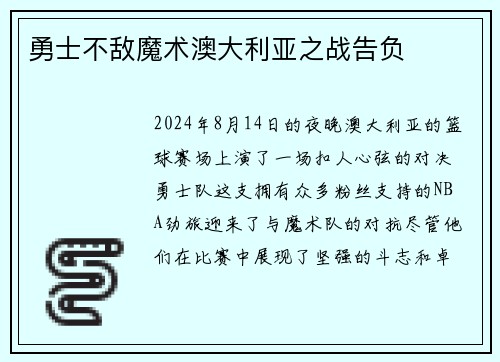 勇士不敌魔术澳大利亚之战告负

2024年8月14日的夜晚澳大利亚的篮球赛场上演了一场扣人心弦的对决勇士队这支拥有众多粉丝支持的NBA劲旅迎来了与魔术队的对抗尽管他们在比赛中展现了坚强的斗志和卓